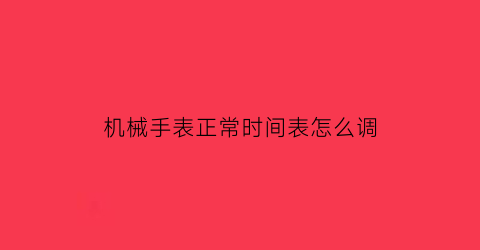 机械手表正常时间表怎么调